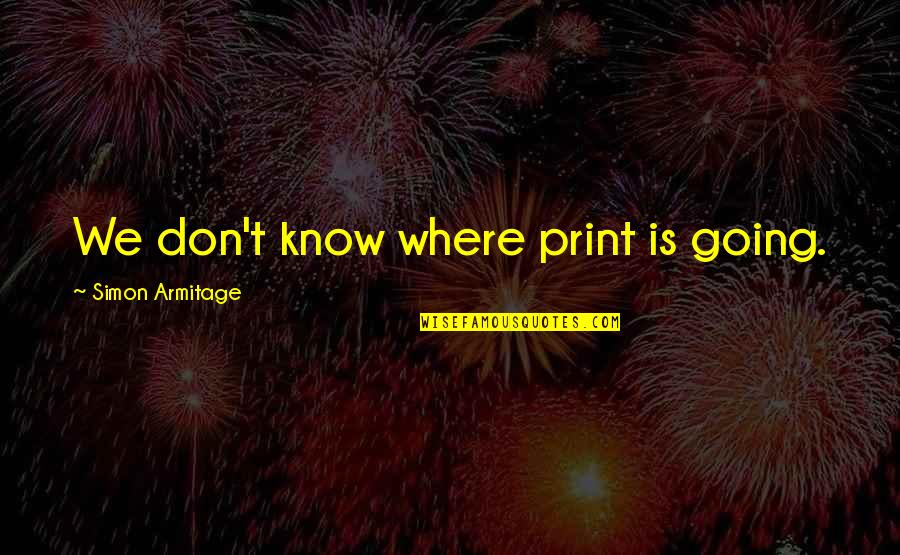 We don't know where print is going.

~ Simon Armitage

WISEFAMOUSQUOTES.COM